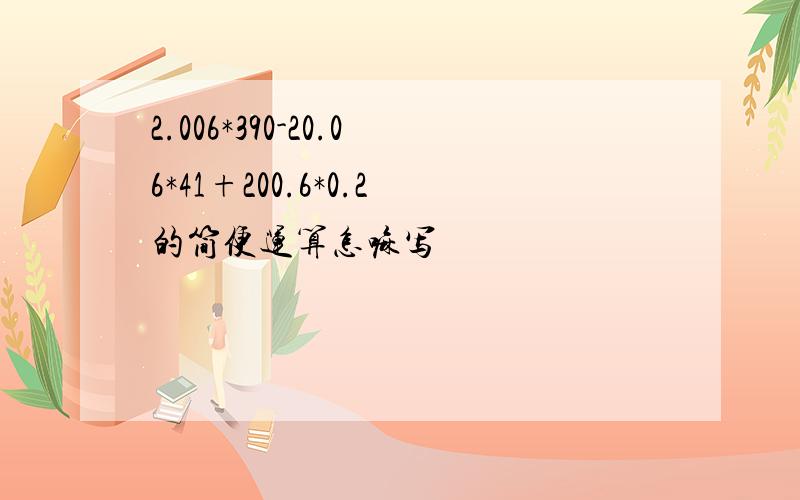 2.006*390-20.06*41＋200.6*0.2的简便运算怎嘛写